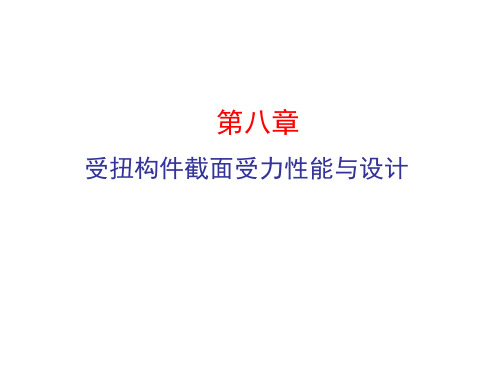 第八章

受扭构件截面受力性能与设计